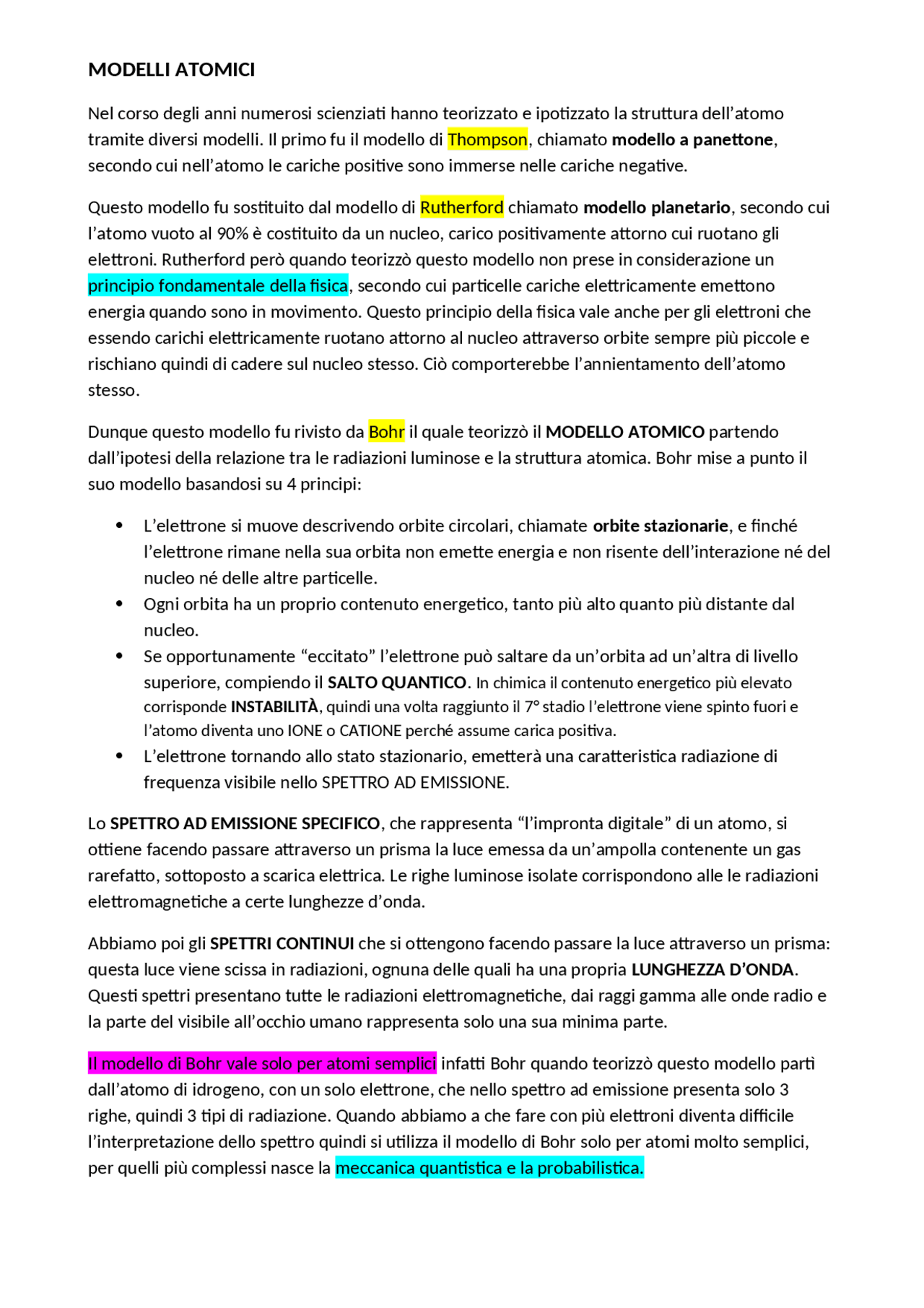 MODELLI ATOMICI

Nel corso degli anni numerosi scienziati hanno teorizzato e ipotizzato la struttura dell'atomo tramite diversi modelli. Il primo fu il modello di Thompson, chiamato modello a panettone, secondo cui nell'atomo le cariche positive sono immerse nelle cariche negative.

Questo modello fu sostituito dal modello di Rutherford chiamato modello planetario, secondo cui l'atomo vuoto al 90% è costituito da un nucleo, carico positivamente attorno cui ruotano gli elettroni. Rutherford però quando teorizzò questo modello non prese in considerazione un principio fondamentale della fisica, secondo cui particelle cariche elettricamente emettono energia quando sono in movimento. Questo principio della fisica vale anche per gli elettroni che essendo carichi elettricamente ruotano attorno al nucleo attraverso orbite sempre più piccole e rischiano quindi di cadere sul nucleo stesso. Ciò comporterebbe l'annientamento dell'atomo stesso.

Dunque questo modello fu rivisto da Bohr il quale teorizzò il MODELLO ATOMICO partendo dall'ipotesi della relazione tra le radiazioni luminose e la struttura atomica. Bohr mise a punto il suo modello basandosi su 4 principi:

• L'elettrone si muove descrivendo orbite circolari, chiamate orbite stazionarie, e finché l'elettrone rimane nella sua orbita non emette energia e non risente dell'interazione né del nucleo né delle altre particelle.
• Ogni orbita ha un proprio contenuto energetico, tanto più alto quanto più distante dal nucleo.
• Se opportunamente "eccitato" l'elettrone può saltare da un'orbita ad un'altra di livello superiore, compiendo il SALTO QUANTICO. In chimica il contenuto energetico più elevato corrisponde INSTABILITÀ, quindi una volta raggiunto il 7° stadio l'elettrone viene spinto fuori e l'atomo diventa uno IONE o CATIONE perché assume carica positiva.
• L'elettrone tornando allo stato stazionario, emetterà una caratteristica radiazione di frequenza visibile nello SPETTRO AD EMISSIONE.

Lo SPETTRO AD EMISSIONE SPECIFICO, che rappresenta "l'impronta digitale" di un atomo, si ottiene facendo passare attraverso un prisma la luce emessa da un'ampolla contenente un gas rarefatto, sottoposto a scarica elettrica. Le righe luminose isolate corrispondono alle le radiazioni elettromagnetiche a certe lunghezze d'onda.

Abbiamo poi gli SPETTRI CONTINUI che si ottengono facendo passare la luce attraverso un prisma: questa luce viene scissa in radiazioni, ognuna delle quali ha una propria LUNGHEZZA D'ONDA. Questi spettri presentano tutte le radiazioni elettromagnetiche, dai raggi gamma alle onde radio e la parte del visibile all'occhio umano rappresenta solo una sua minima parte.

Il modello di Bohr vale solo per atomi semplici infatti Bohr quando teorizzò questo modello partì dall'atomo di idrogeno, con un solo elettrone, che nello spettro ad emissione presenta solo 3 righe, quindi 3 tipi di radiazione. Quando abbiamo a che fare con più elettroni diventa difficile l'interpretazione dello spettro quindi si utilizza il modello di Bohr solo per atomi molto semplici, per quelli più complessi nasce la meccanica quantistica e la probabilistica.